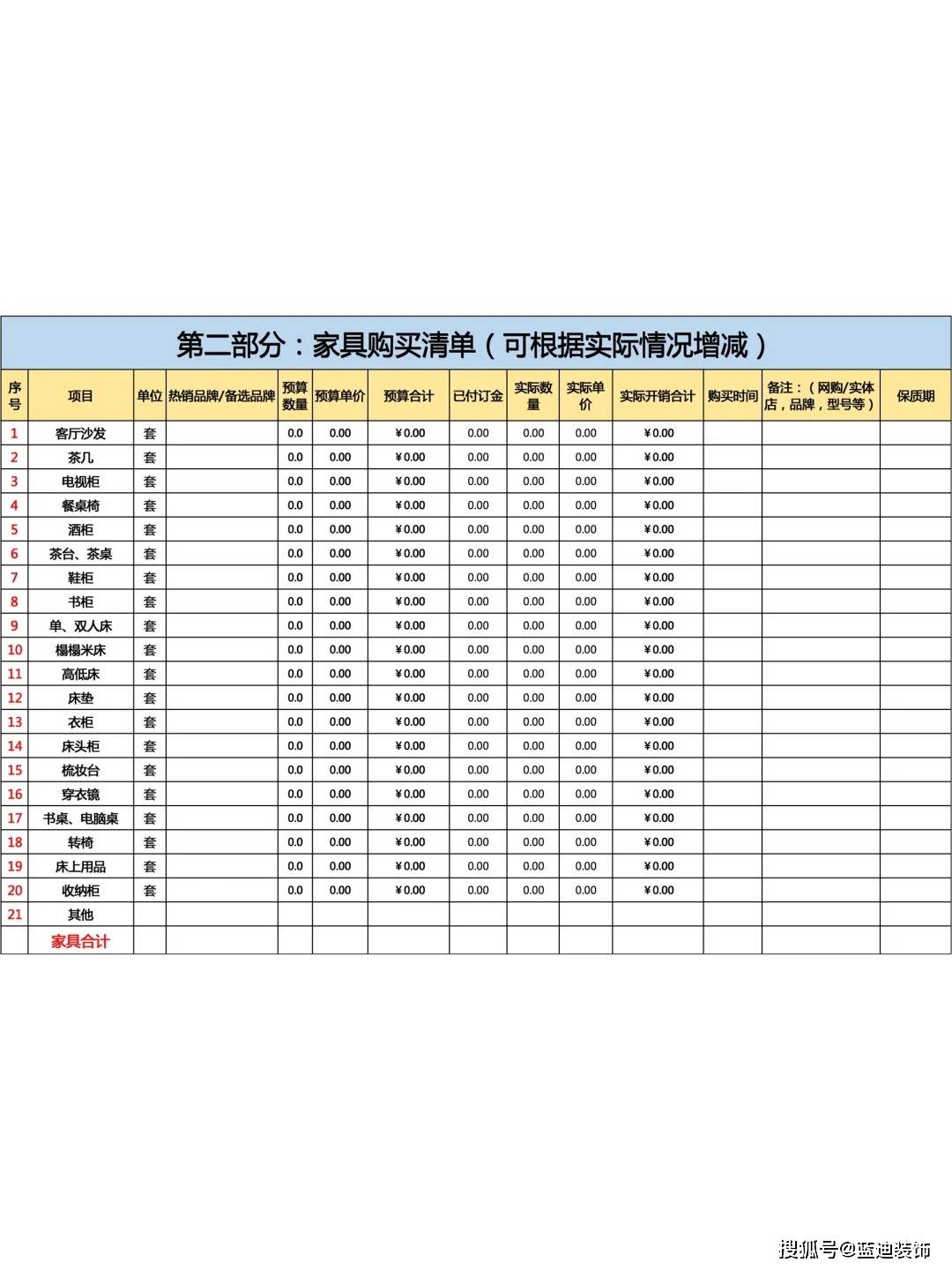 第二部分：家具购买清单（可根据实际情况增减）

| 序号 | 项目 | 单位 | 热销品牌/备选品牌 | 预算数量 | 预算单价 | 预算合计 | 已付订金 | 实际数量 | 实际单价 | 实际开销合计 | 购买时间 | 备注：（网购/实体店，品牌，型号等） | 保质期 |
|---|---|---|---|---|---|---|---|---|---|---|---|---|---|
| 1 | 客厅沙发 | 套 | | 0.0 | 0.00 | ¥0.00 | 0.00 | 0.00 | 0.00 | ¥0.00 | | | |
| 2 | 茶几 | 套 | | 0.0 | 0.00 | ¥0.00 | 0.00 | 0.00 | 0.00 | ¥0.00 | | | |
| 3 | 电视柜 | 套 | | 0.0 | 0.00 | ¥0.00 | 0.00 | 0.00 | 0.00 | ¥0.00 | | | |
| 4 | 餐桌椅 | 套 | | 0.0 | 0.00 | ¥0.00 | 0.00 | 0.00 | 0.00 | ¥0.00 | | | |
| 5 | 酒柜 | 套 | | 0.0 | 0.00 | ¥0.00 | 0.00 | 0.00 | 0.00 | ¥0.00 | | | |
| 6 | 茶台、茶桌 | 套 | | 0.0 | 0.00 | ¥0.00 | 0.00 | 0.00 | 0.00 | ¥0.00 | | | |
| 7 | 鞋柜 | 套 | | 0.0 | 0.00 | ¥0.00 | 0.00 | 0.00 | 0.00 | ¥0.00 | | | |
| 8 | 书柜 | 套 | | 0.0 | 0.00 | ¥0.00 | 0.00 | 0.00 | 0.00 | ¥0.00 | | | |
| 9 | 单、双人床 | 套 | | 0.0 | 0.00 | ¥0.00 | 0.00 | 0.00 | 0.00 | ¥0.00 | | | |
| 10 | 榻榻米床 | 套 | | 0.0 | 0.00 | ¥0.00 | 0.00 | 0.00 | 0.00 | ¥0.00 | | | |
| 11 | 高低床 | 套 | | 0.0 | 0.00 | ¥0.00 | 0.00 | 0.00 | 0.00 | ¥0.00 | | | |
| 12 | 床垫 | 套 | | 0.0 | 0.00 | ¥0.00 | 0.00 | 0.00 | 0.00 | ¥0.00 | | | |
| 13 | 衣柜 | 套 | | 0.0 | 0.00 | ¥0.00 | 0.00 | 0.00 | 0.00 | ¥0.00 | | | |
| 14 | 床头柜 | 套 | | 0.0 | 0.00 | ¥0.00 | 0.00 | 0.00 | 0.00 | ¥0.00 | | | |
| 15 | 梳妆台 | 套 | | 0.0 | 0.00 | ¥0.00 | 0.00 | 0.00 | 0.00 | ¥0.00 | | | |
| 16 | 穿衣镜 | 套 | | 0.0 | 0.00 | ¥0.00 | 0.00 | 0.00 | 0.00 | ¥0.00 | | | |
| 17 | 书桌、电脑桌 | 套 | | 0.0 | 0.00 | ¥0.00 | 0.00 | 0.00 | 0.00 | ¥0.00 | | | |
| 18 | 转椅 | 套 | | 0.0 | 0.00 | ¥0.00 | 0.00 | 0.00 | 0.00 | ¥0.00 | | | |
| 19 | 床上用品 | 套 | | 0.0 | 0.00 | ¥0.00 | 0.00 | 0.00 | 0.00 | ¥0.00 | | | |
| 20 | 收纳柜 | 套 | | 0.0 | 0.00 | ¥0.00 | 0.00 | 0.00 | 0.00 | ¥0.00 | | | |
| 21 | 其他 | | | | | | | | | | | | |
| | 家具合计 | | | | | | | | | | | | |

搜狐号@蓝迪装饰